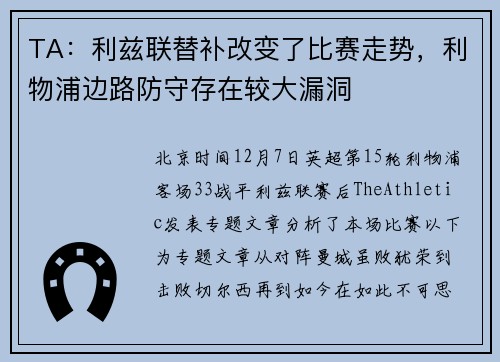 TA：利兹联替补改变了比赛走势，利物浦边路防守存在较大漏洞

北京时间12月7日英超第15轮利物浦客场33战平利兹联赛后TheAthletic发表专题文章分析了本场比赛以下为专题文章从对阵曼城虽败犹荣到击败切尔西再到如今在如此不可思